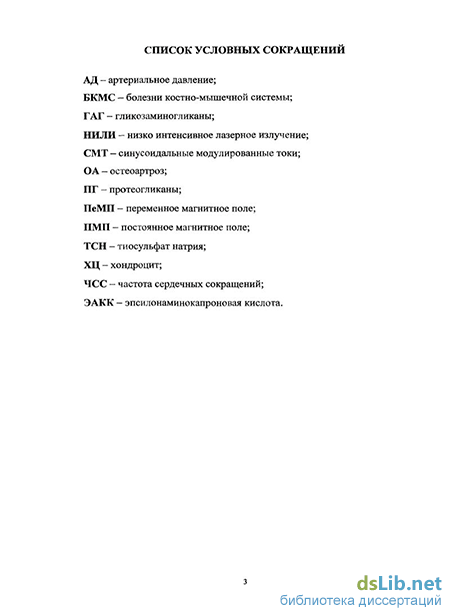 СПИСОК УСЛОВНЫХ СОКРАЩЕНИЙ

АД – артериальное давление;

БКМС – болезни костно-мышечной системы;

ГАГ – гликозаминогликаны;

НИЛИ – низко интенсивное лазерное излучение;

СМТ – синусоидальные модулированные токи;

ОА – остеоартроз;

ПГ – протеогликаны;

ПеМП – переменное магнитное поле;

ПМП – постоянное магнитное поле;

ТСН – тиосульфат натрия;

ХЦ – хондроцит;

ЧСС – частота сердечных сокращений;

ЭАКК – эпсилонаминокапроновая кислота.

3

dsLib.net
библиотека диссертаций